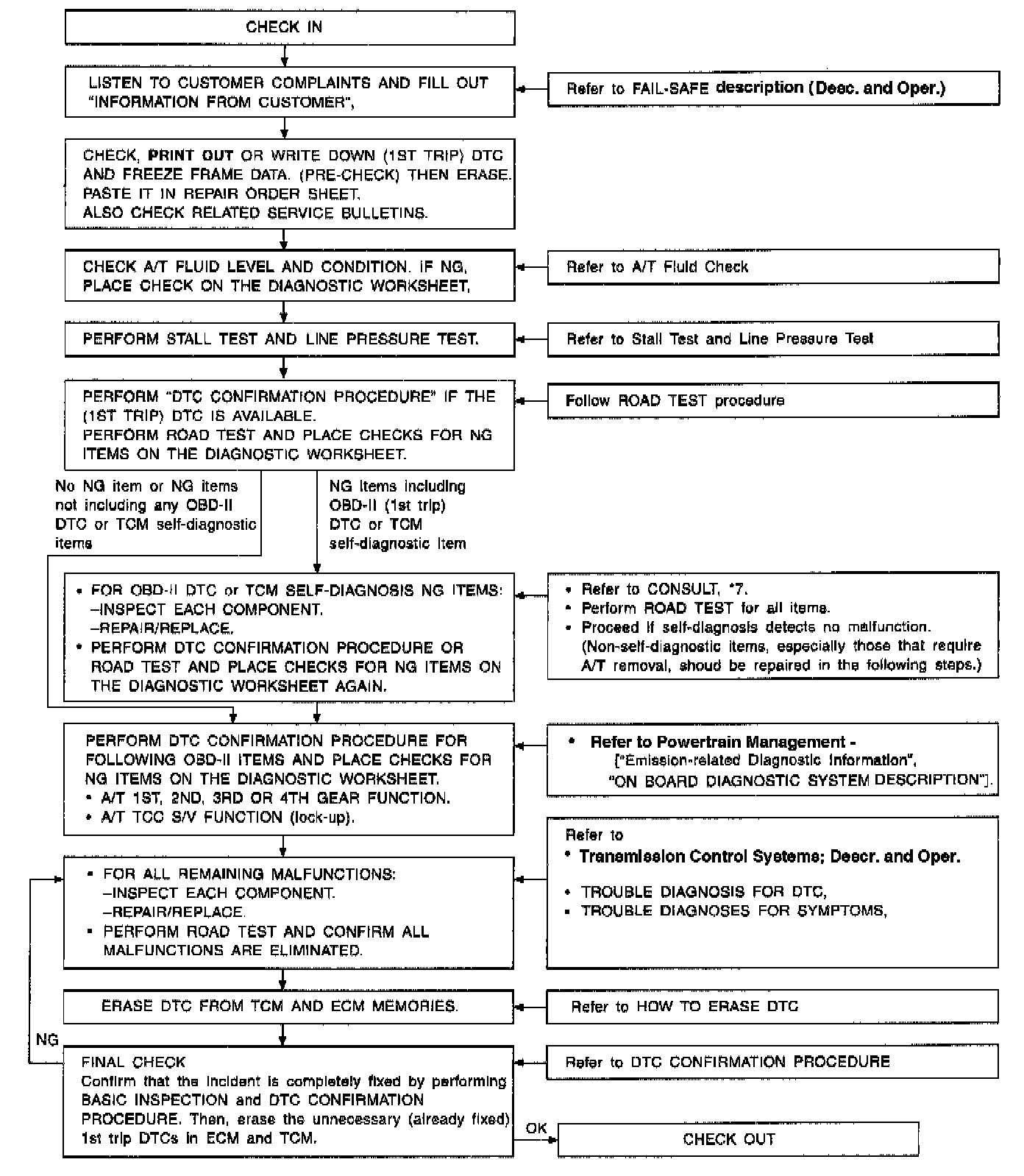 CHECK IN

LISTEN TO CUSTOMER COMPLAINTS AND FILL OUT "INFORMATION FROM CUSTOMER",

Refer to FAIL-SAFE description (Desc. and Oper.)

CHECK, PRINT OUT OR WRITE DOWN (1ST TRIP) DTC AND FREEZE FRAME DATA. (PRE-CHECK) THEN ERASE. PASTE IT IN REPAIR ORDER SHEET. ALSO CHECK RELATED SERVICE BULLETINS.

CHECK A/T FLUID LEVEL AND CONDITION. IF NG, PLACE CHECK ON THE DIAGNOSTIC WORKSHEET,

Refer to A/T Fluid Check

PERFORM STALL TEST AND LINE PRESSURE TEST.

Refer to Stall Test and Line Pressure Test

PERFORM "DTC CONFIRMATION PROCEDURE" IF THE (1ST TRIP) DTC IS AVAILABLE. PERFORM ROAD TEST AND PLACE CHECKS FOR NG ITEMS ON THE DIAGNOSTIC WORKSHEET.

Follow ROAD TEST procedure

No NG item or NG items not including any OBD-II DTC or TCM self-diagnostic items

NG items including OBD-II (1st trip) DTC or TCM self-diagnostic item

• FOR OBD-II DTC or TCM SELF-DIAGNOSIS NG ITEMS:
–INSPECT EACH COMPONENT.
–REPAIR/REPLACE.
• PERFORM DTC CONFIRMATION PROCEDURE OR ROAD TEST AND PLACE CHECKS FOR NG ITEMS ON THE DIAGNOSTIC WORKSHEET AGAIN.

• Refer to CONSULT, *7.
• Perform ROAD TEST for all items.
• Proceed if self-diagnosis detects no malfunction. (Non-self-diagnostic items, especially those that require A/T removal, shoud be repaired in the following steps.)

PERFORM DTC CONFIRMATION PROCEDURE FOR FOLLOWING OBD-II ITEMS AND PLACE CHECKS FOR NG ITEMS ON THE DIAGNOSTIC WORKSHEET.
• A/T 1ST, 2ND, 3RD OR 4TH GEAR FUNCTION.
• A/T TCC S/V FUNCTION (lock-up).

• Refer to Powertrain Management - ["Emission-related Diagnostic Information", "ON BOARD DIAGNOSTIC SYSTEM DESCRIPTION"].

• FOR ALL REMAINING MALFUNCTIONS:
–INSPECT EACH COMPONENT.
–REPAIR/REPLACE.
• PERFORM ROAD TEST AND CONFIRM ALL MALFUNCTIONS ARE ELIMINATED.

Refer to
• Transmission Control Systems; Descr. and Oper.
• TROUBLE DIAGNOSIS FOR DTC,
• TROUBLE DIAGNOSES FOR SYMPTOMS,

ERASE DTC FROM TCM AND ECM MEMORIES.

Refer to HOW TO ERASE DTC

NG

FINAL CHECK
Confirm that the incident is completely fixed by performing BASIC INSPECTION and DTC CONFIRMATION PROCEDURE. Then, erase the unnecessary (already fixed) 1st trip DTCs in ECM and TCM.

Refer to DTC CONFIRMATION PROCEDURE

OK

CHECK OUT